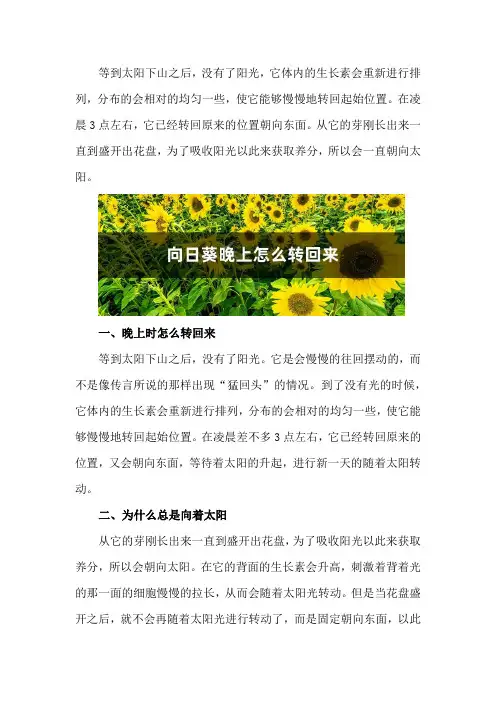 等到太阳下山之后，没有了阳光，它体内的生长素会重新进行排列，分布的会相对的均匀一些，使它能够慢慢地转回起始位置。在凌晨 3 点左右，它已经转回原来的位置朝向东面。从它的芽刚长出来一直到盛开出花盘，为了吸收阳光以此来获取养分，所以会一直朝向太阳。

向日葵晚上怎么转回来

一、晚上时怎么转回来

等到太阳下山之后，没有了阳光。它是会慢慢的往回摆动的，而不是像传言所说的那样出现“猛回头”的情况。到了没有光的时候，它体内的生长素会重新进行排列，分布的会相对的均匀一些，使它能够慢慢地转回起始位置。在凌晨差不多 3 点左右，它已经转回原来的位置，又会朝向东面，等待着太阳的升起，进行新一天的随着太阳转动。

二、为什么总是向着太阳

从它的芽刚长出来一直到盛开出花盘，为了吸收阳光以此来获取养分，所以会朝向太阳。在它的背面的生长素会升高，刺激着背着光的那一面的细胞慢慢的拉长，从而会随着太阳光转动。但是当花盘盛开之后，就不会再随着太阳光进行转动了，而是固定朝向东面，以此